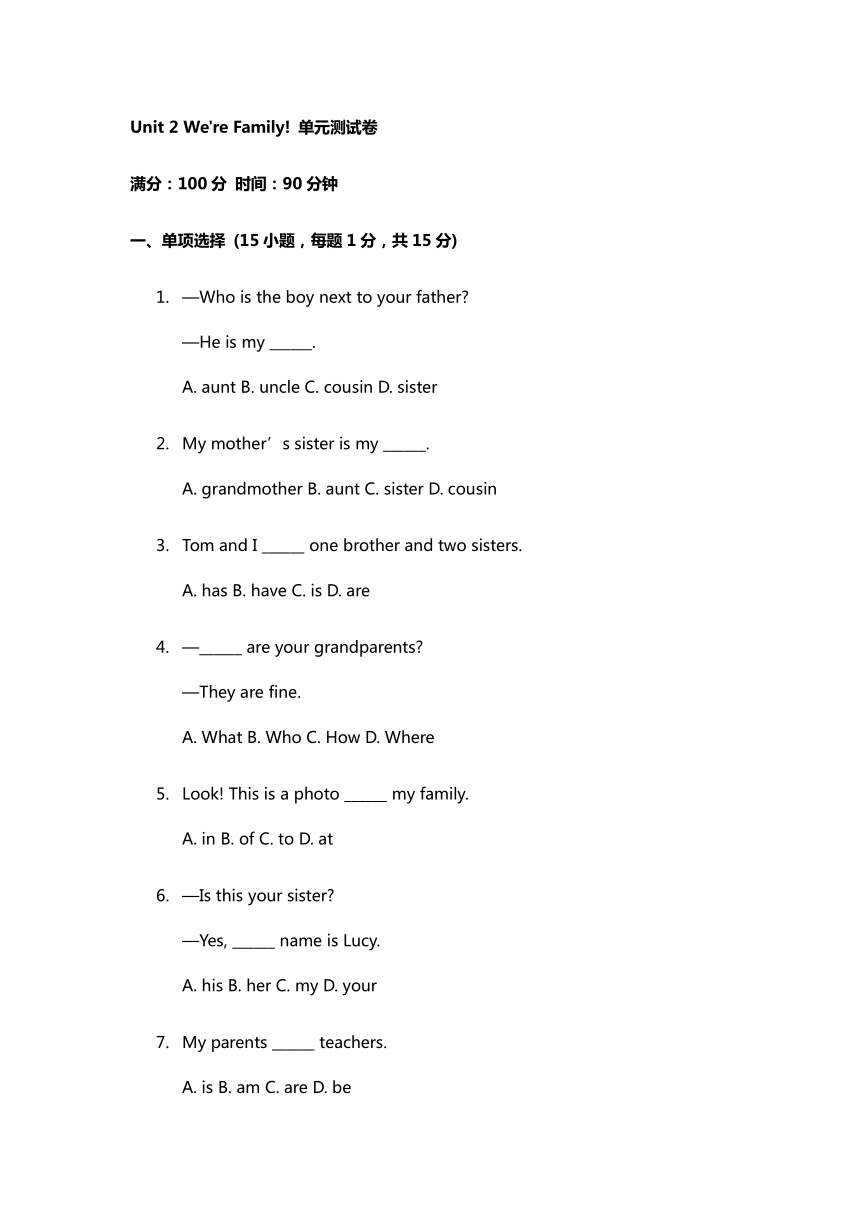 Unit 2 We're Family! 单元测试卷

满分：100 分 时间：90 分钟

一、单项选择 (15 小题，每题 1 分，共 15 分)

1. —Who is the boy next to your father?

—He is my ______.

A. aunt B. uncle C. cousin D. sister

2. My mother’s sister is my ______.

A. grandmother B. aunt C. sister D. cousin

3. Tom and I ______ one brother and two sisters.

A. has B. have C. is D. are

4. —______ are your grandparents?

—They are fine.

A. What B. Who C. How D. Where

5. Look! This is a photo ______ my family.

A. in B. of C. to D. at

6. —Is this your sister?

—Yes, ______ name is Lucy.

A. his B. her C. my D. your

7. My parents ______ teachers.

A. is B. am C. are D. be